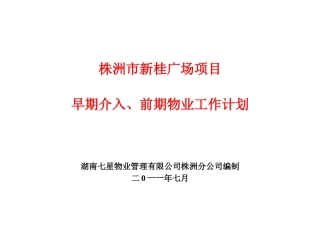 株洲市新桂广场项目

早期介入、前期物业工作计划

湖南七星物业管理有限公司株洲分公司编制
二0一一年七月